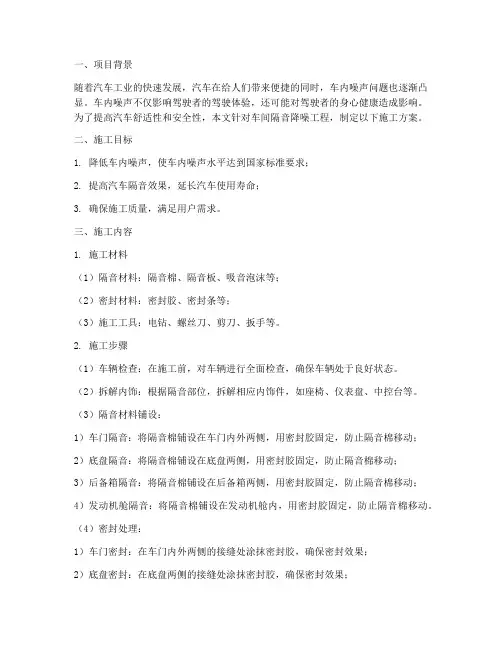 一、项目背景

随着汽车工业的快速发展，汽车在给人们带来便捷的同时，车内噪声问题也逐渐凸显。车内噪声不仅影响驾驶者的驾驶体验，还可能对驾驶者的身心健康造成影响。为了提高汽车舒适性和安全性，本文针对车间隔音降噪工程，制定以下施工方案。

二、施工目标

1. 降低车内噪声，使车内噪声水平达到国家标准要求；

2. 提高汽车隔音效果，延长汽车使用寿命；

3. 确保施工质量，满足用户需求。

三、施工内容

1. 施工材料

（1）隔音材料：隔音棉、隔音板、吸音泡沫等；

（2）密封材料：密封胶、密封条等；

（3）施工工具：电钻、螺丝刀、剪刀、扳手等。

2. 施工步骤

（1）车辆检查：在施工前，对车辆进行全面检查，确保车辆处于良好状态。

（2）拆解内饰：根据隔音部位，拆解相应内饰件，如座椅、仪表盘、中控台等。

（3）隔音材料铺设：

1）车门隔音：将隔音棉铺设在车门内外两侧，用密封胶固定，防止隔音棉移动；

2）底盘隔音：将隔音棉铺设在底盘两侧，用密封胶固定，防止隔音棉移动；

3）后备箱隔音：将隔音棉铺设在后备箱两侧，用密封胶固定，防止隔音棉移动；

4）发动机舱隔音：将隔音棉铺设在发动机舱内，用密封胶固定，防止隔音棉移动。

（4）密封处理：

1）车门密封：在车门内外两侧的接缝处涂抹密封胶，确保密封效果；

2）底盘密封：在底盘两侧的接缝处涂抹密封胶，确保密封效果；